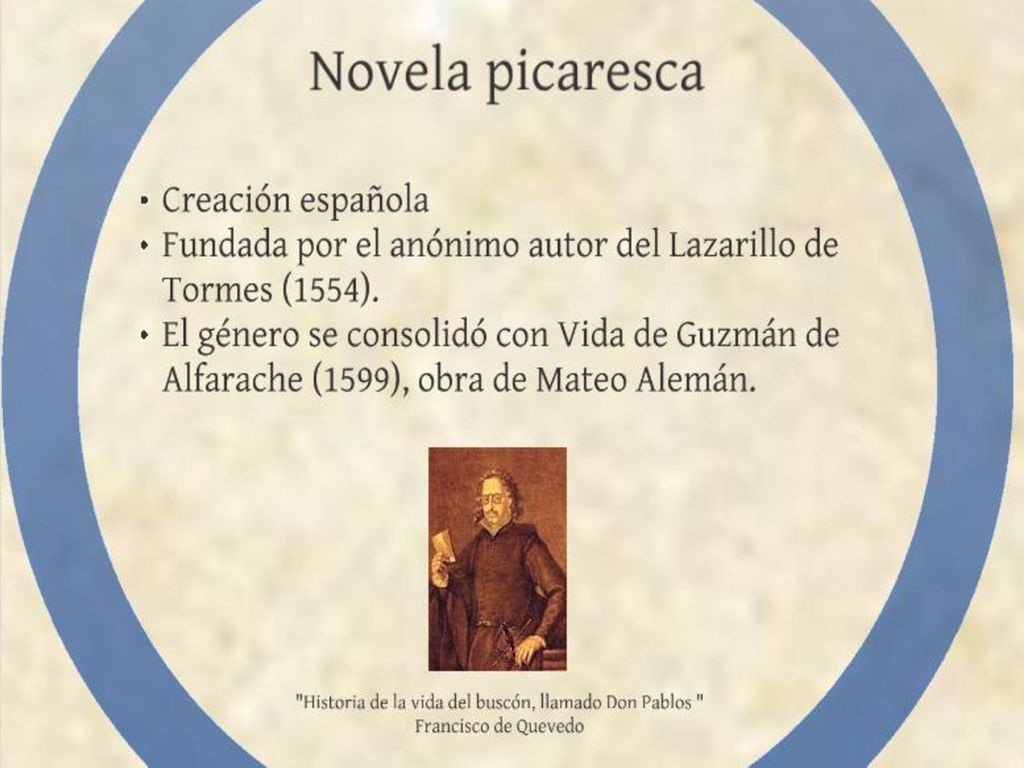 Novela picaresca

• Creación española
• Fundada por el anónimo autor del Lazarillo de Tormes (1554).
• El género se consolidó con Vida de Guzmán de Alfarache (1599), obra de Mateo Alemán.

"Historia de la vida del buscón, llamado Don Pablos "
Francisco de Quevedo